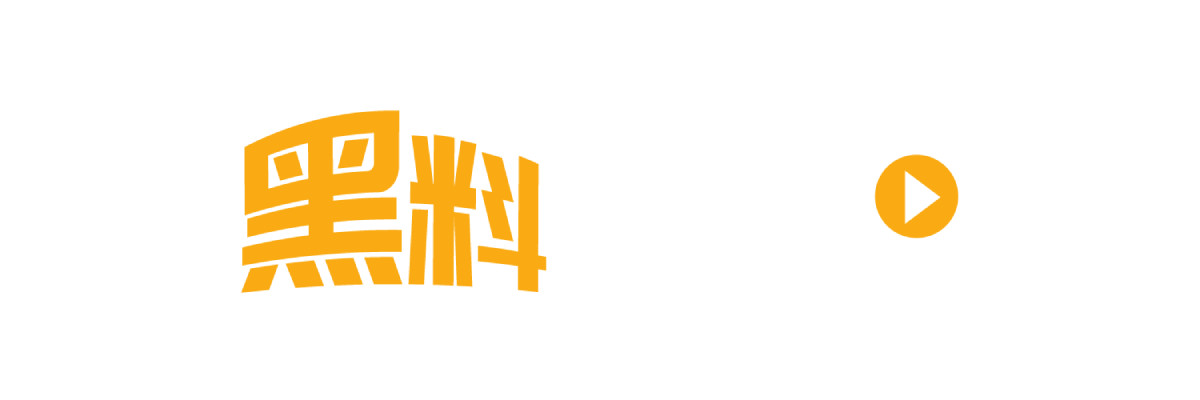 黑料